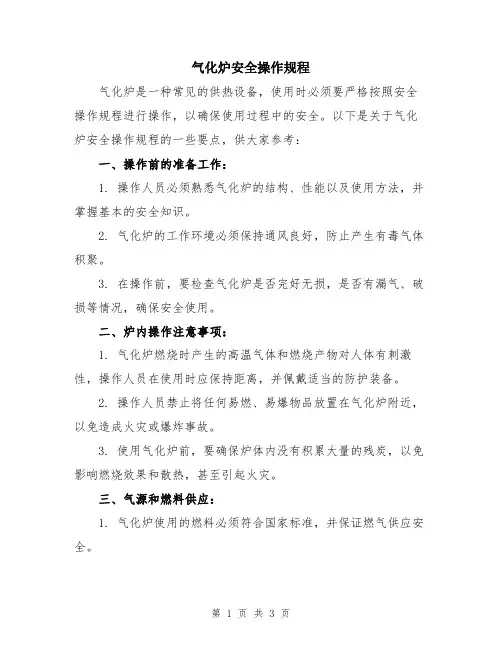 气化炉安全操作规程

气化炉是一种常见的供热设备，使用时必须要严格按照安全操作规程进行操作，以确保使用过程中的安全。以下是关于气化炉安全操作规程的一些要点，供大家参考：

一、操作前的准备工作：

1. 操作人员必须熟悉气化炉的结构、性能以及使用方法，并掌握基本的安全知识。

2. 气化炉的工作环境必须保持通风良好，防止产生有毒气体积聚。

3. 在操作前，要检查气化炉是否完好无损，是否有漏气、破损等情况，确保安全使用。

二、炉内操作注意事项：

1. 气化炉燃烧时产生的高温气体和燃烧产物对人体有刺激性，操作人员在使用时应保持距离，并佩戴适当的防护装备。

2. 操作人员禁止将任何易燃、易爆物品放置在气化炉附近，以免造成火灾或爆炸事故。

3. 使用气化炉前，要确保炉体内没有积累大量的残炭，以免影响燃烧效果和散热，甚至引起火灾。

三、气源和燃料供应：

1. 气化炉使用的燃料必须符合国家标准，并保证燃气供应安全。

第 1 页 共 3 页